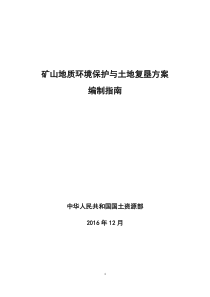 矿山地质环境保护与土地复垦方案

编制指南

中华人民共和国国土资源部

2016 年 12 月